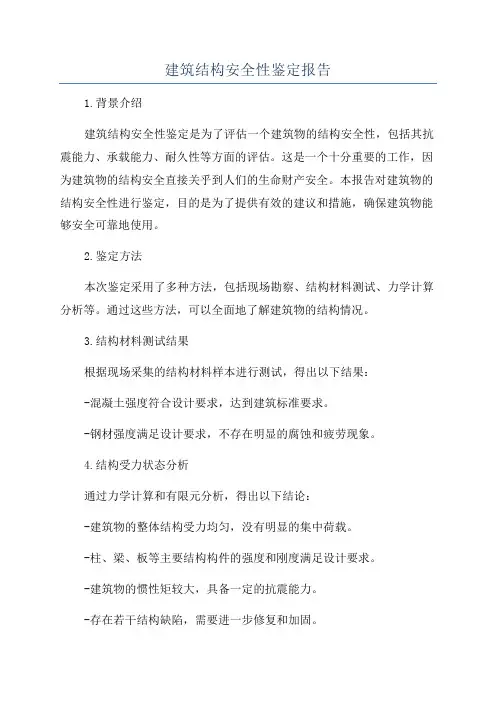 建筑结构安全性鉴定报告

1.背景介绍

建筑结构安全性鉴定是为了评估一个建筑物的结构安全性，包括其抗震能力、承载能力、耐久性等方面的评估。这是一个十分重要的工作，因为建筑物的结构安全直接关乎到人们的生命财产安全。本报告对建筑物的结构安全性进行鉴定，目的是为了提供有效的建议和措施，确保建筑物能够安全可靠地使用。

2.鉴定方法

本次鉴定采用了多种方法，包括现场勘察、结构材料测试、力学计算分析等。通过这些方法，可以全面地了解建筑物的结构情况。

3.结构材料测试结果

根据现场采集的结构材料样本进行测试，得出以下结果：

-混凝土强度符合设计要求，达到建筑标准要求。

-钢材强度满足设计要求，不存在明显的腐蚀和疲劳现象。

4.结构受力状态分析

通过力学计算和有限元分析，得出以下结论：

-建筑物的整体结构受力均匀，没有明显的集中荷载。

-柱、梁、板等主要结构构件的强度和刚度满足设计要求。

-建筑物的惯性矩较大，具备一定的抗震能力。

-存在若干结构缺陷，需要进一步修复和加固。